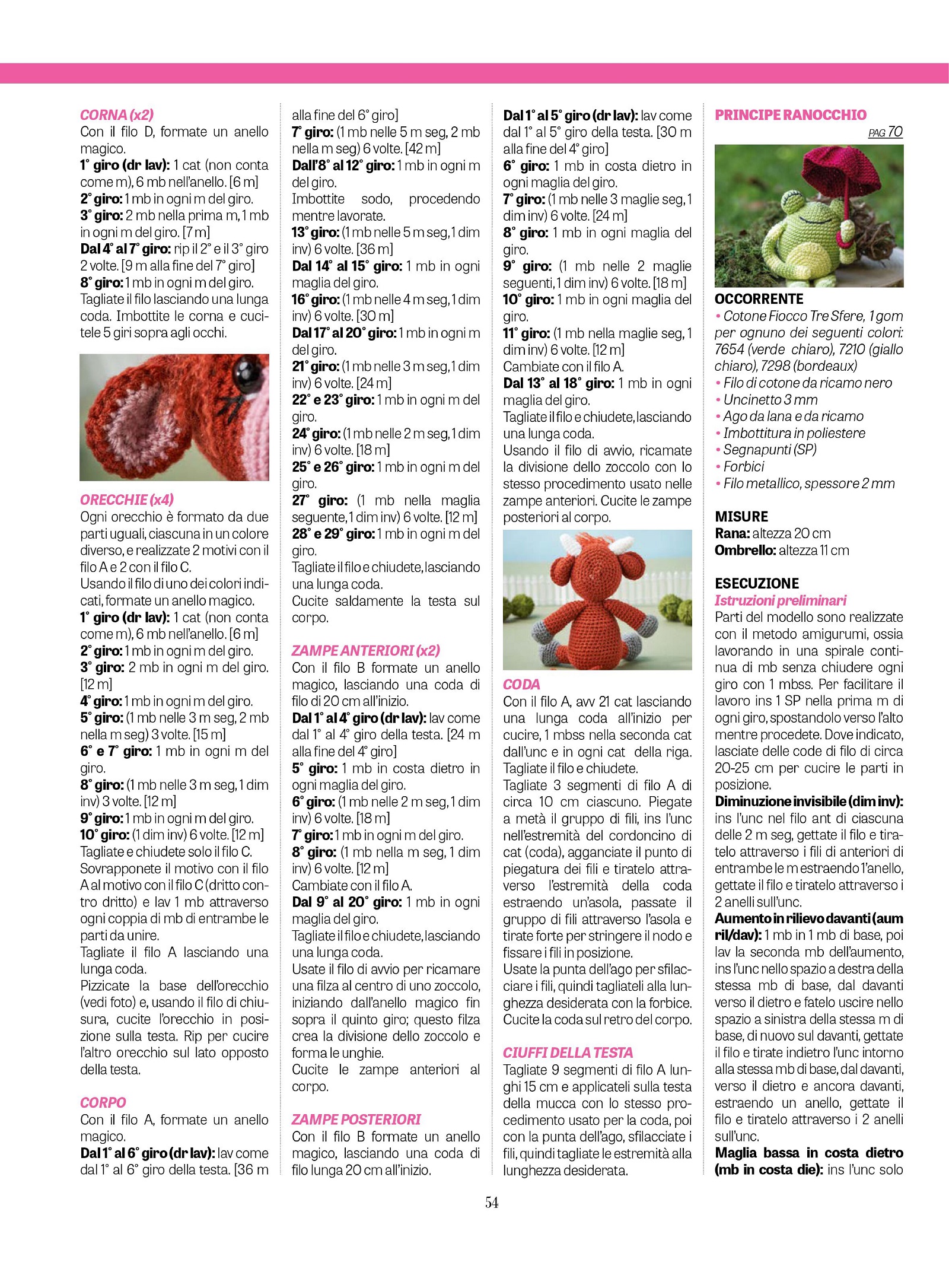 CORNA (x2)
Con il filo D, formate un anello magico.
1° giro (dr lav): 1 cat (non conta come m), 6 mb nell'anello. [6 m]
2° giro: 1 mb in ogni m del giro.
3° giro: 2 mb nella prima m, 1 mb in ogni m del giro. [7 m]
Dal 4° al 7° giro: rip il 2° e il 3° giro 2 volte. [9 m alla fine del 7° giro]
8° giro: 1 mb in ogni m del giro.
Tagliate il filo lasciando una lunga coda. Imbottite le corna e cucitele 5 giri sopra agli occhi.

ORECCHIE (x4)
Ogni orecchio è formato da due parti uguali, ciascuna in un colore diverso, e realizzate 2 motivi con il filo A e 2 con il filo C.
Usando il filo di uno dei colori indicati, formate un anello magico.
1° giro (dr lav): 1 cat (non conta come m), 6 mb nell'anello. [6 m]
2° giro: 1 mb in ogni m del giro.
3° giro: 2 mb in ogni m del giro. [12 m]
4° giro: 1 mb in ogni m del giro.
5° giro: (1 mb nelle 3 m seg, 2 mb nella m seg) 3 volte. [15 m]
6° e 7° giro: 1 mb in ogni m del giro.
8° giro: (1 mb nelle 3 m seg, 1 dim inv) 3 volte. [12 m]
9° giro: 1 mb in ogni m del giro.
10° giro: (1 dim inv) 6 volte. [12 m]
Tagliate e chiudete solo il filo C.
Sovrapponete il motivo con il filo A al motivo con il filo C (dritto contro dritto) e lav 1 mb attraverso ogni coppia di mb di entrambe le parti da unire.
Tagliate il filo A lasciando una lunga coda.
Pizzicate la base dell'orecchio (vedi foto) e, usando il filo di chiusura, cucite l'orecchio in posizione sulla testa. Rip per cucire l'altro orecchio sul lato opposto della testa.

CORPO
Con il filo A, formate un anello magico.
Dal 1° al 6° giro (dr lav): lav come dal 1° al 6° giro della testa. [36 m alla fine del 6° giro]
7° giro: (1 mb nelle 5 m seg, 2 mb nella m seg) 6 volte. [42 m]
Dall'8° al 12° giro: 1 mb in ogni m del giro.
Imbottite sodo, procedendo mentre lavorate.
13° giro: (1 mb nelle 5 m seg, 1 dim inv) 6 volte. [36 m]
Dal 14° al 15° giro: 1 mb in ogni maglia del giro.
16° giro: (1 mb nelle 4 m seg, 1 dim inv) 6 volte. [30 m]
Dal 17° al 20° giro: 1 mb in ogni m del giro.
21° giro: (1 mb nelle 3 m seg, 1 dim inv) 6 volte. [24 m]
22° e 23° giro: 1 mb in ogni m del giro.
24° giro: (1 mb nelle 2 m seg, 1 dim inv) 6 volte. [18 m]
25° e 26° giro: 1 mb in ogni m del giro.
27° giro: (1 mb nella maglia seguente, 1 dim inv) 6 volte. [12 m]
28° e 29° giro: 1 mb in ogni m del giro.
Tagliate il filo e chiudete, lasciando una lunga coda.
Cucite saldamente la testa sul corpo.

ZAMPE ANTERIORI (x2)
Con il filo B formate un anello magico, lasciando una coda di filo di 20 cm all'inizio.
Dal 1° al 4° giro (dr lav): lav come dal 1° al 4° giro della testa. [24 m alla fine del 4° giro]
5° giro: 1 mb in costa dietro in ogni maglia del giro.
6° giro: (1 mb nelle 2 m seg, 1 dim inv) 6 volte. [18 m]
7° giro: 1 mb in ogni m del giro.
8° giro: (1 mb nella m seg, 1 dim inv) 6 volte. [12 m]
Cambiate con il filo A.
Dal 9° al 20° giro: 1 mb in ogni maglia del giro.
Tagliate il filo e chiudete, lasciando una lunga coda.
Usate il filo di avvio per ricamare una filza al centro di uno zoccolo, iniziando dall'anello magico fin sopra il quinto giro; questo filza crea la divisione dello zoccolo e forma le unghie.
Cucite le zampe anteriori al corpo.

ZAMPE POSTERIORI
Con il filo B formate un anello magico, lasciando una coda di filo lunga 20 cm all'inizio.
Dal 1° al 5° giro (dr lav): lav come dal 1° al 5° giro della testa. [30 m alla fine del 4° giro]
6° giro: 1 mb in costa dietro in ogni maglia del giro.
7° giro: (1 mb nelle 3 maglie seg, 1 dim inv) 6 volte. [24 m]
8° giro: 1 mb in ogni maglia del giro.
9° giro: (1 mb nelle 2 maglie seguenti, 1 dim inv) 6 volte. [18 m]
10° giro: 1 mb in ogni maglia del giro.
11° giro: (1 mb nella maglie seg, 1 dim inv) 6 volte. [12 m]
Cambiate con il filo A.
Dal 13° al 18° giro: 1 mb in ogni maglia del giro.
Tagliate il filo e chiudete, lasciando una lunga coda.
Usando il filo di avvio, ricamate la divisione dello zoccolo con lo stesso procedimento usato nelle zampe anteriori. Cucite le zampe posteriori al corpo.

CODA
Con il filo A, avv 21 cat lasciando una lunga coda all'inizio per cucire, 1 mbss nella seconda cat dall'unc e in ogni cat della riga. Tagliate il filo e chiudete.
Tagliate 3 segmenti di filo A di circa 10 cm ciascuno. Piegate a metà il gruppo di fili, ins l'unc nell'estremità del cordoncino di cat (coda), agganciate il punto di piegatura dei fili e tiratelo attraverso l'estremità della coda estraendo un'asola, passate il gruppo di fili attraverso l'asola e tirate forte per stringere il nodo e fissare i fili in posizione.
Usate la punta dell'ago per sfilacciare i fili, quindi tagliateli alla lunghezza desiderata con la forbice. Cucite la coda sul retro del corpo.

CIUFFI DELLA TESTA
Tagliate 9 segmenti di filo A lunghi 15 cm e applicateli sulla testa della mucca con lo stesso procedimento usato per la coda, poi con la punta dell'ago, sfilacciate i fili, quindi tagliate le estremità alla lunghezza desiderata.

PRINCIPE RANOCCHIO
PAG 70

OCCORRENTE
• Cotone Fiocco Tre Sfere, 1 gom per ognuno dei seguenti colori: 7654 (verde chiaro), 7210 (giallo chiaro), 7298 (bordeaux)
• Filo di cotone da ricamo nero
• Uncinetto 3 mm
• Ago da lana e da ricamo
• Imbottitura in poliestere
• Segnapunti (SP)
• Forbici
• Filo metallico, spessore 2 mm

MISURE
Rana: altezza 20 cm
Ombrello: altezza 11 cm

ESECUZIONE
Istruzioni preliminari
Parti del modello sono realizzate con il metodo amigurumi, ossia lavorando in una spirale continua di mb senza chiudere ogni giro con 1 mbss. Per facilitare il lavoro ins 1 SP nella prima m di ogni giro, spostandolo verso l'alto mentre procedete. Dove indicato, lasciate delle code di filo di circa 20-25 cm per cucire le parti in posizione.
Diminuzione invisibile (dim inv): ins l'unc nel filo ant di ciascuna delle 2 m seg, gettate il filo e tiratelo attraverso i fili di anteriori di entrambe le m estraendo 1'anello, gettate il filo e tiratelo attraverso i 2 anelli sull'unc.
Aumento in rilievo davanti (aum ril/dav): 1 mb in 1 mb di base, poi lav la seconda mb dell'aumento, ins l'unc nello spazio a destra della stessa mb di base, dal davanti verso il dietro e fatelo uscire nello spazio a sinistra della stessa m di base, di nuovo sul davanti, gettate il filo e tirate indietro l'unc intorno alla stessa mb di base, dal davanti, verso il dietro e ancora davanti, estraendo un anello, gettate il filo e tiratelo attraverso i 2 anelli sull'unc.
Maglia bassa in costa dietro (mb in costa die): ins l'unc solo

54